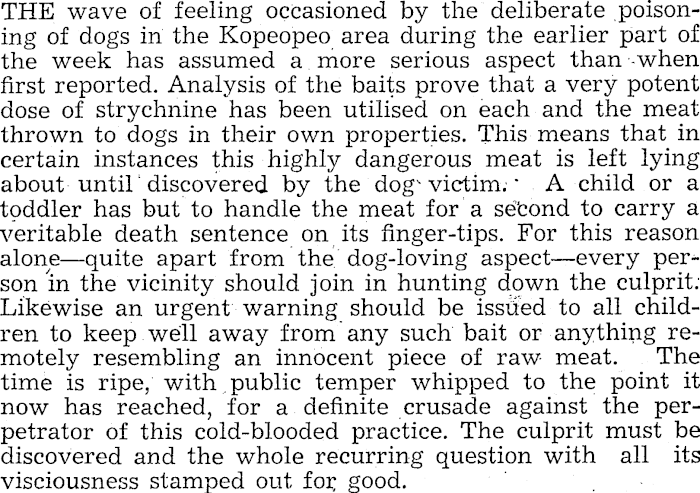 THE wave of feeling occasioned by the deliberate poisoning of dogs in the Kopeopeo area during the earlier part of the week has assumed a more serious aspect than when first reported. Analysis of the baits prove that a very potent dose of strychnine has been utilised on each and the meat thrown to dogs in their own properties. This means that in certain instances this highly dangerous meat is left lying about until discovered by the dog victim. A child or a toddler has but to handle the meat for a second to carry a veritable death sentence on its finger-tips. For this reason alone—quite apart from the dog-loving aspect—every person in the vicinity should join in hunting down the culprit. Likewise an urgent warning should be issued to all children to keep well away from any such bait or anything remotely resembling an innocent piece of raw meat. The time is ripe, with public temper whipped to the point it now has reached, for a definite crusade against the perpetrator of this cold-blooded practice. The culprit must be discovered and the whole recurring question with all its visciousness stamped out for good.